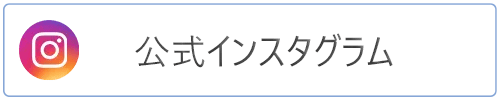 公式インスタグラム